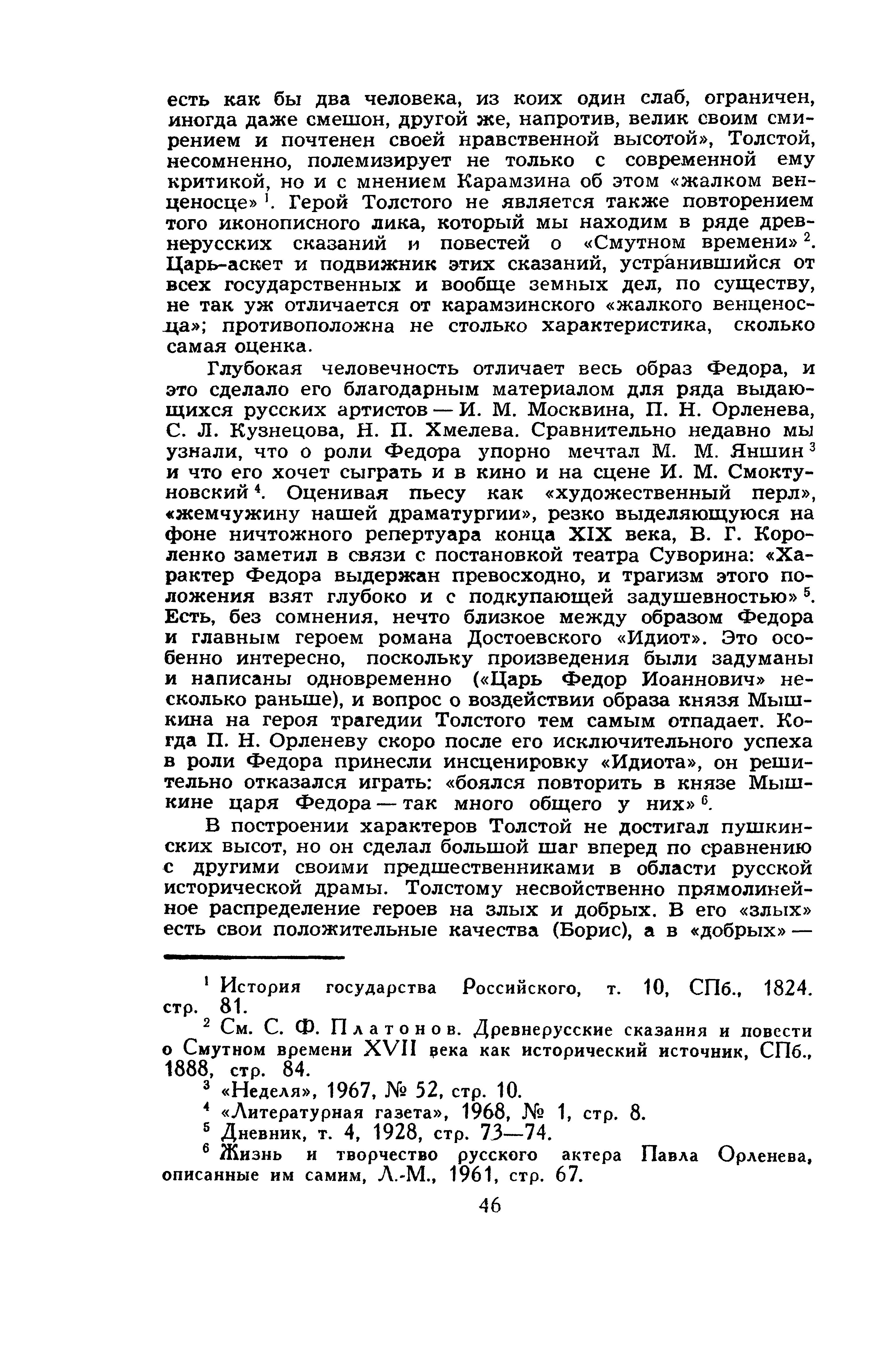 есть как бы два человека, из коих один слаб, ограничен, иногда даже смешон, другой же, напротив, велик своим смирением и почтенен своей нравственной высотой», Толстой, несомненно, полемизирует не только с современной ему критикой, но и с мнением Карамзина об этом «жалком венценосце»$^1$. Герой Толстого не является также повторением того иконописного лика, который мы находим в ряде древнерусских сказаний и повестей о «Смутном времени»$^2$. Царь-аскет и подвижник этих сказаний, устранившийся от всех государственных и вообще земных дел, по существу, не так уж отличается от карамзинского «жалкого венценосца»; противоположна не столько характеристика, сколько самая оценка.

Глубокая человечность отличает весь образ Федора, и это сделало его благодарным материалом для ряда выдающихся русских артистов — И. М. Москвина, П. Н. Орленева, С. Л. Кузнецова, Н. П. Хмелева. Сравнительно недавно мы узнали, что о роли Федора упорно мечтал М. М. Яншин$^3$ и что его хочет сыграть и в кино и на сцене И. М. Смоктуновский$^4$. Оценивая пьесу как «художественный перл», «жемчужину нашей драматургии», резко выделяющуюся на фоне ничтожного репертуара конца XIX века, В. Г. Короленко заметил в связи с постановкой театра Суворина: «Характер Федора выдержан превосходно, и трагизм этого положения взят глубоко и с подкупающей задушевностью»$^5$. Есть, без сомнения, нечто близкое между образом Федора и главным героем романа Достоевского «Идиот». Это особенно интересно, поскольку произведения были задуманы и написаны одновременно («Царь Федор Иоаннович» несколько раньше), и вопрос о воздействии образа князя Мышкина на героя трагедии Толстого тем самым отпадает. Когда П. Н. Орленеву скоро после его исключительного успеха в роли Федора принесли инсценировку «Идиота», он решительно отказался играть: «боялся повторить в князе Мышкине царя Федора — так много общего у них»$^6$.

В построении характеров Толстой не достигал пушкинских высот, но он сделал большой шаг вперед по сравнению с другими своими предшественниками в области русской исторической драмы. Толстому несвойственно прямолинейное распределение героев на злых и добрых. В его «злых» есть свои положительные качества (Борис), а в «добрых» —

$^1$ История государства Российского, т. 10, СПб., 1824. стр. 81.
$^2$ См. С. Ф. Платонов. Древнерусские сказания и повести о Смутном времени XVII века как исторический источник, СПб., 1888, стр. 84.
$^3$ «Неделя», 1967, № 52, стр. 10.
$^4$ «Литературная газета», 1968, № 1, стр. 8.
$^5$ Дневник, т. 4, 1928, стр. 73—74.
$^6$ Жизнь и творчество русского актера Павла Орленева, описанные им самим, Л.-М., 1961, стр. 67.

46